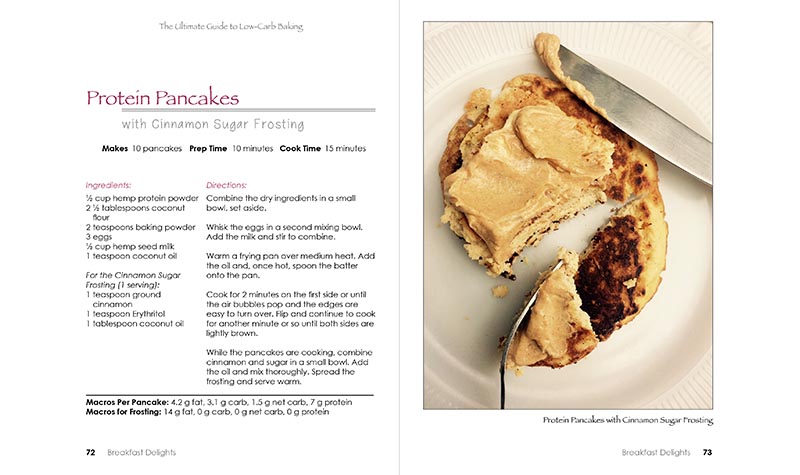 The Ultimate Guide to Low-Carb Baking

Protein Pancakes

with Cinnamon Sugar Frosting

Makes 10 pancakes Prep Time 10 minutes Cook Time 15 minutes

Ingredients:
½ cup hemp protein powder
2 ½ tablespoons coconut flour
2 teaspoons baking powder
3 eggs
½ cup hemp seed milk
1 teaspoon coconut oil

For the Cinnamon Sugar Frosting (1 serving):
1 teaspoon ground cinnamon
1 teaspoon Erythritol
1 tablespoon coconut oil

Directions:
Combine the dry ingredients in a small bowl, set aside.

Whisk the eggs in a second mixing bowl. Add the milk and stir to combine.

Warm a frying pan over medium heat. Add the oil and, once hot, spoon the batter onto the pan.

Cook for 2 minutes on the first side or until the air bubbles pop and the edges are easy to turn over. Flip and continue to cook for another minute or so until both sides are lightly brown.

While the pancakes are cooking, combine cinnamon and sugar in a small bowl. Add the oil and mix thoroughly. Spread the frosting and serve warm.

Macros Per Pancake: 4.2 g fat, 3.1 g carb, 1.5 g net carb, 7 g protein
Macros for Frosting: 14 g fat, 0 g carb, 0 g net carb, 0 g protein

72 Breakfast Delights

Protein Pancakes with Cinnamon Sugar Frosting

Breakfast Delights 73